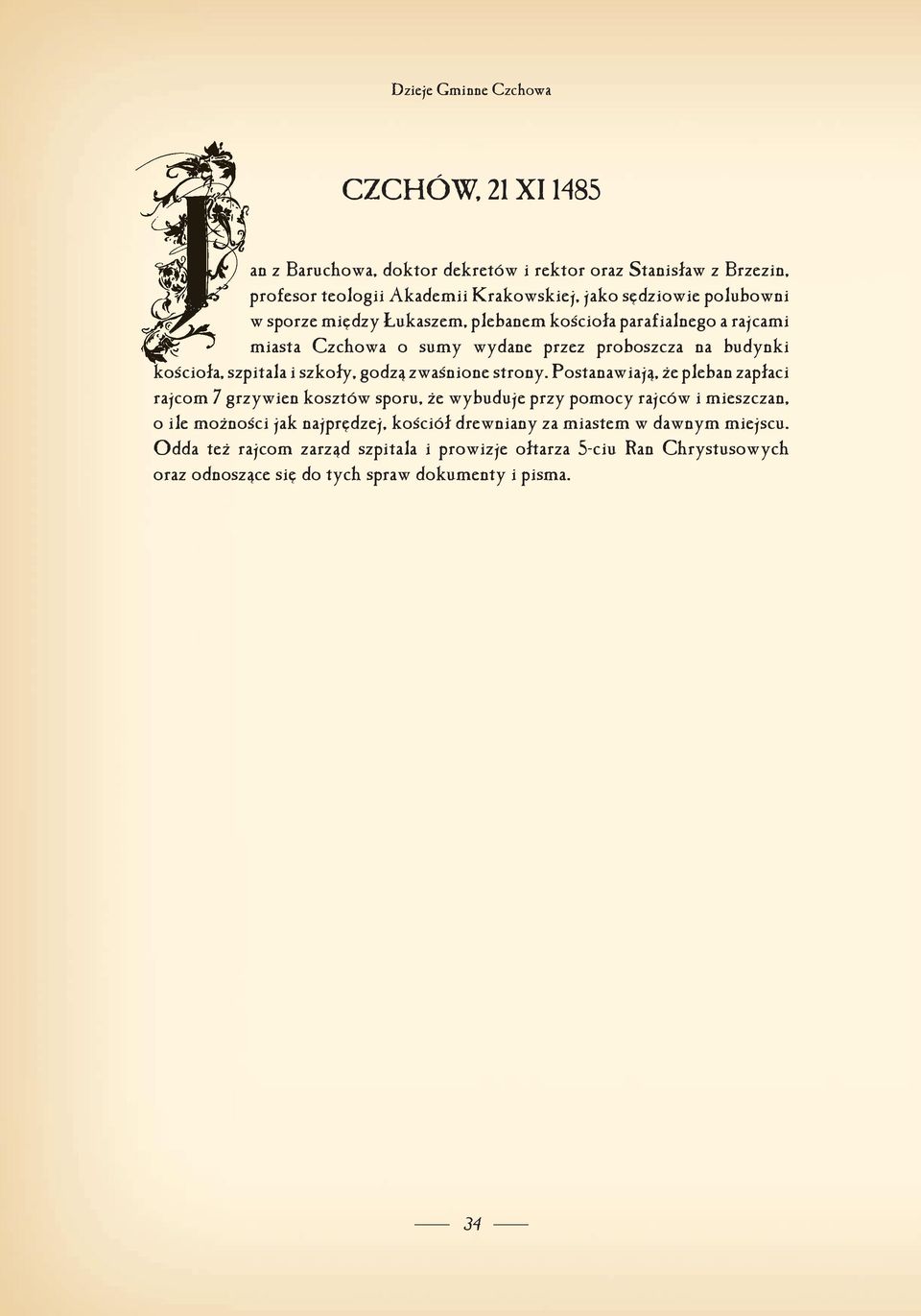 Dzieje Gminne Czchowa

CZCHÓW, 21 XI 1485

Jan z Baruchowa, doktor dekretów i rektor oraz Stanisław z Brzezin, profesor teologii Akademii Krakowskiej, jako sędziowie polubowni w sporze między Łukaszem, plebanem kościoła parafialnego a rajcami miasta Czchowa o sumy wydane przez proboszcza na budynki kościoła, szpitala i szkoły, godzą zwaśnione strony. Postanawiają, że pleban zapłaci rajcom 7 grzywien kosztów sporu, że wybuduje przy pomocy rajców i mieszczan, o ile możności jak najprędzej, kościół drewniany za miastem w dawnym miejscu. Odda też rajcom zarząd szpitala i prowizje ołtarza 5-ciu Ran Chrystusowych oraz odnoszące się do tych spraw dokumenty i pisma.

34